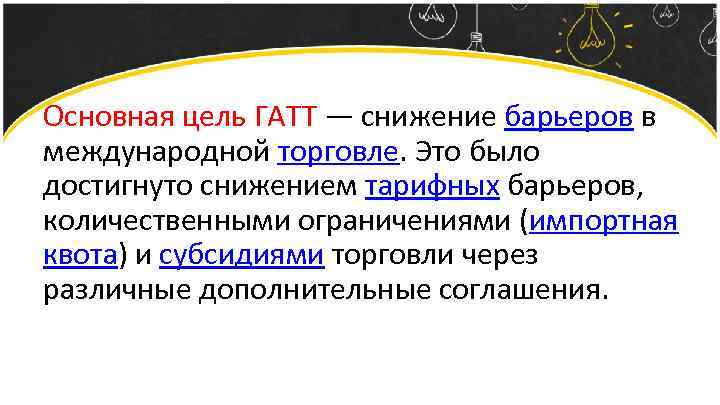 Основная цель ГАТТ — снижение барьеров в международной торговле. Это было достигнуто снижением тарифных барьеров, количественными ограничениями (импортная квота) и субсидиями торговли через различные дополнительные соглашения.